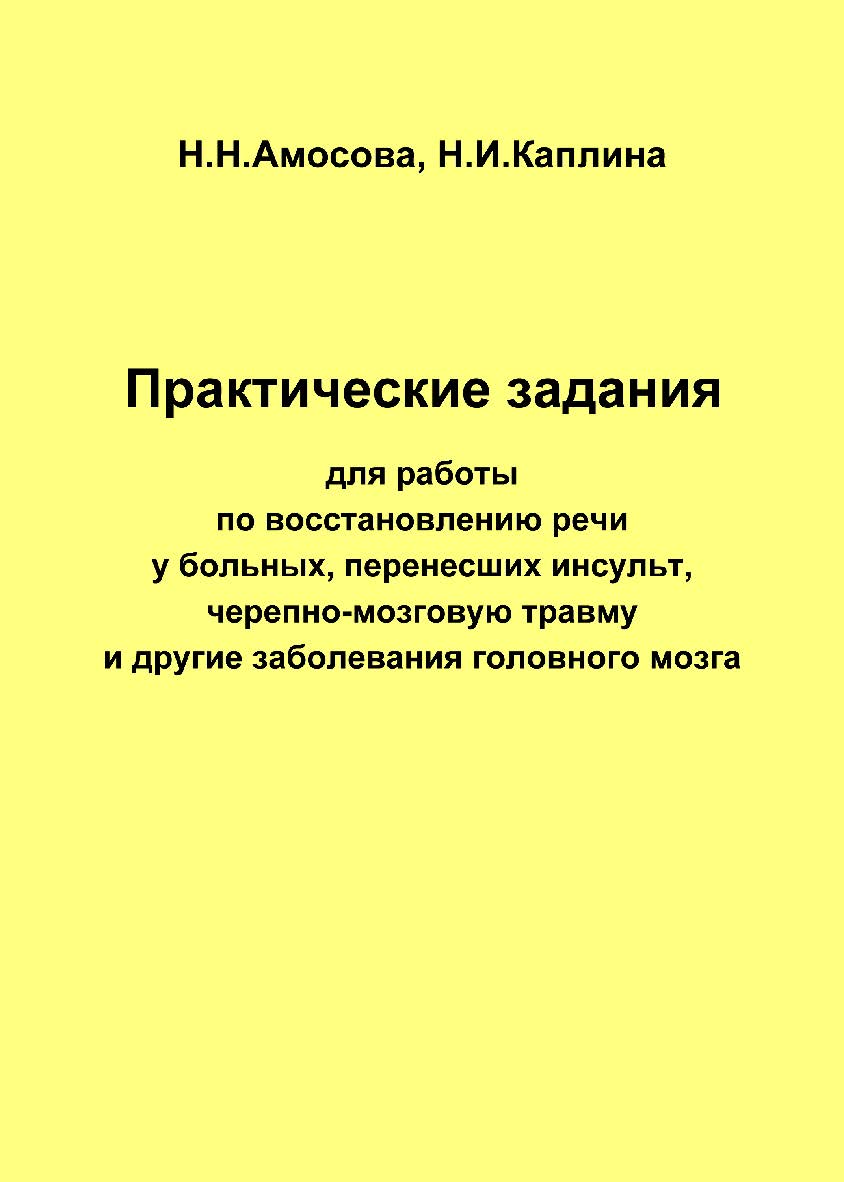 Н.Н.Амосова, Н.И.Каплина

Практические задания

для работы
по восстановлению речи
у больных, перенесших инсульт,
черепно-мозговую травму
и другие заболевания головного мозга